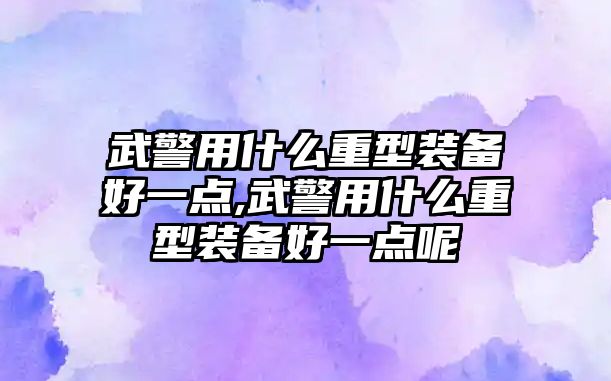 武警用什么重型装备好一点,武警用什么重型装备好一点呢